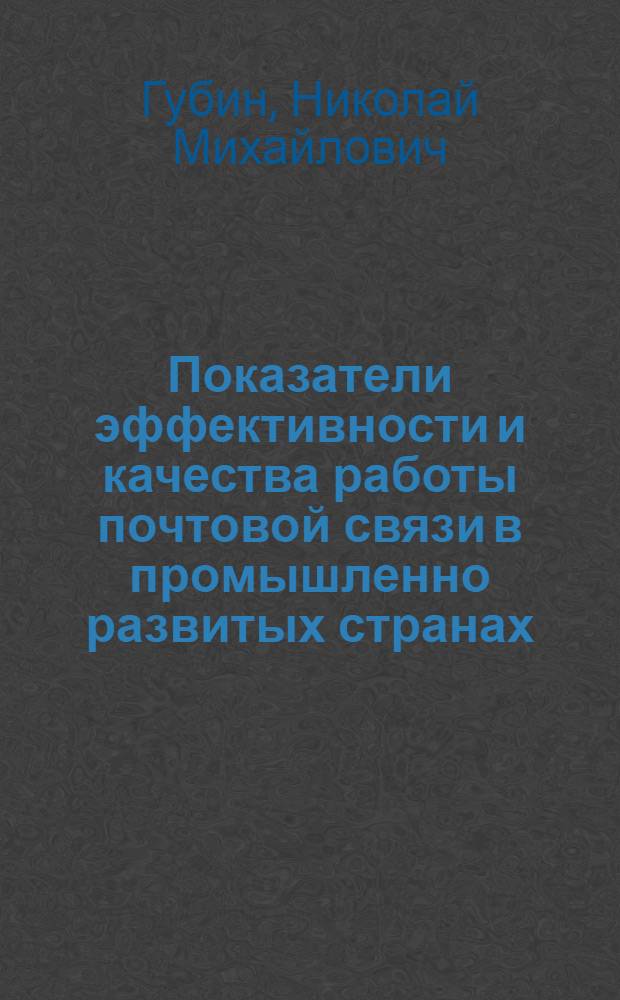 Губин, Николай Михайлович

Показатели эффективности и качества работы почтовой связи в промышленно развитых странах